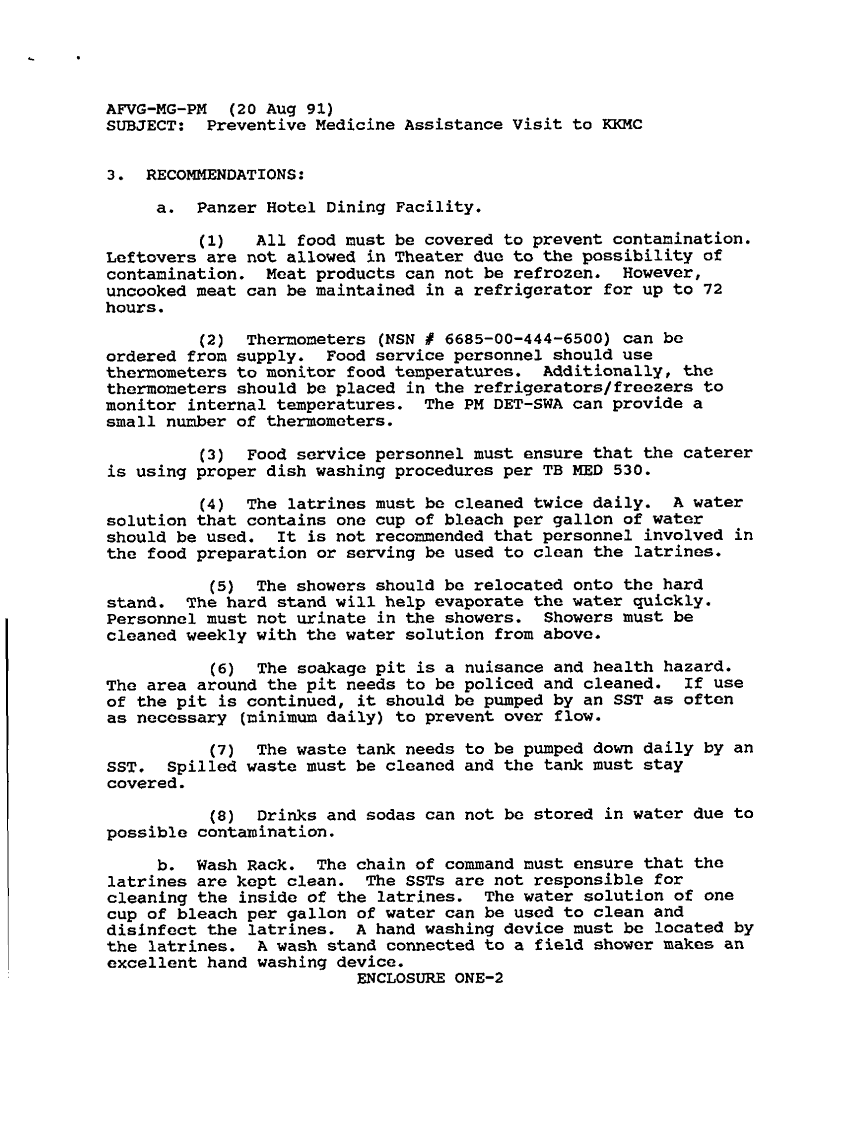 AFVG-MG-PM (20 Aug 91)
SUBJECT: Preventive Medicine Assistance Visit to KKMC

3. RECOMMENDATIONS:

a. Panzer Hotel Dining Facility.

(1) All food must be covered to prevent contamination. Leftovers are not allowed in Theater due to the possibility of contamination. Meat products can not be refrozen. However, uncooked meat can be maintained in a refrigerator for up to 72 hours.

(2) Thermometers (NSN # 6685-00-444-6500) can be ordered from supply. Food service personnel should use thermometers to monitor food temperatures. Additionally, the thermometers should be placed in the refrigerators/freezers to monitor internal temperatures. The PM DET-SWA can provide a small number of thermometers.

(3) Food service personnel must ensure that the caterer is using proper dish washing procedures per TB MED 530.

(4) The latrines must be cleaned twice daily. A water solution that contains one cup of bleach per gallon of water should be used. It is not recommended that personnel involved in the food preparation or serving be used to clean the latrines.

(5) The showers should be relocated onto the hard stand. The hard stand will help evaporate the water quickly. Personnel must not urinate in the showers. Showers must be cleaned weekly with the water solution from above.

(6) The soakage pit is a nuisance and health hazard. The area around the pit needs to be policed and cleaned. If use of the pit is continued, it should be pumped by an SST as often as necessary (minimum daily) to prevent over flow.

(7) The waste tank needs to be pumped down daily by an SST. Spilled waste must be cleaned and the tank must stay covered.

(8) Drinks and sodas can not be stored in water due to possible contamination.

b. Wash Rack. The chain of command must ensure that the latrines are kept clean. The SSTs are not responsible for cleaning the inside of the latrines. The water solution of one cup of bleach per gallon of water can be used to clean and disinfect the latrines. A hand washing device must be located by the latrines. A wash stand connected to a field shower makes an excellent hand washing device.

ENCLOSURE ONE-2